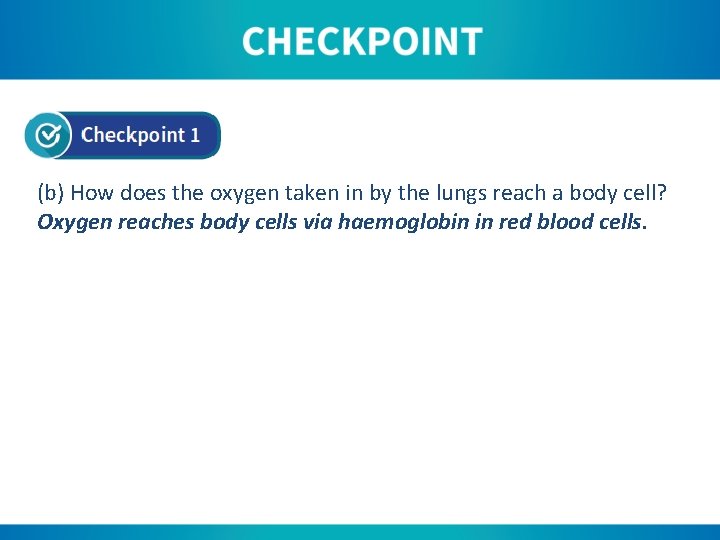 CHECKPOINT

Checkpoint 1

(b) How does the oxygen taken in by the lungs reach a body cell?
Oxygen reaches body cells via haemoglobin in red blood cells.